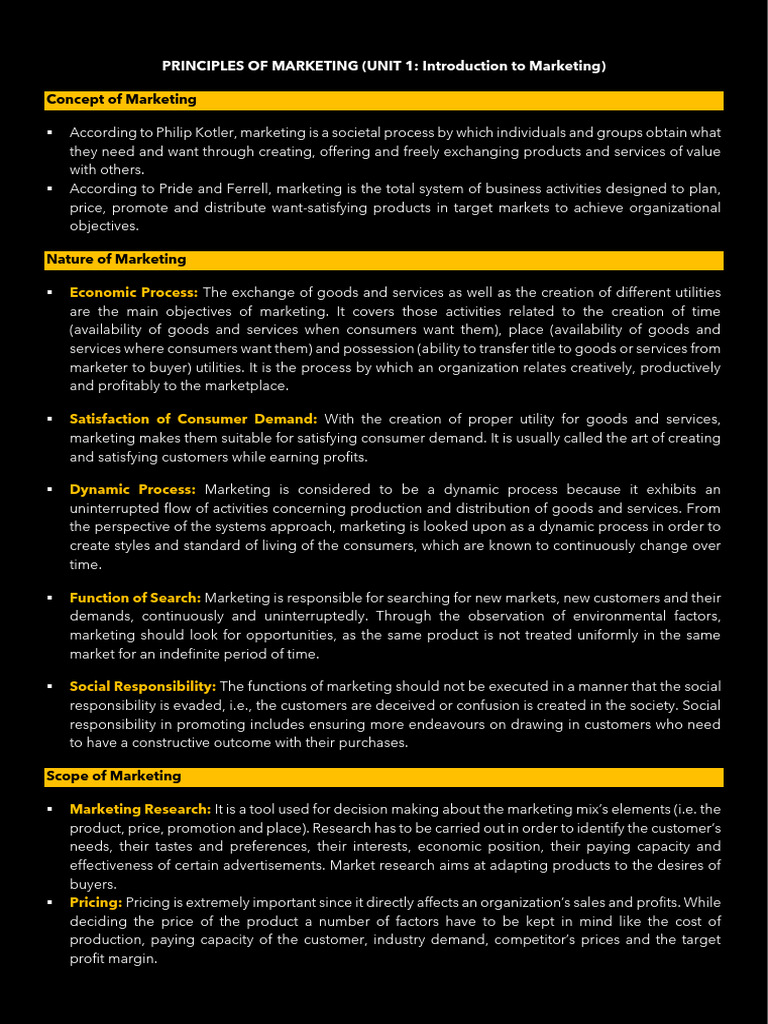 PRINCIPLES OF MARKETING (UNIT 1: Introduction to Marketing)

Concept of Marketing

▪ According to Philip Kotler, marketing is a societal process by which individuals and groups obtain what they need and want through creating, offering and freely exchanging products and services of value with others.
▪ According to Pride and Ferrell, marketing is the total system of business activities designed to plan, price, promote and distribute want-satisfying products in target markets to achieve organizational objectives.

Nature of Marketing

▪ Economic Process: The exchange of goods and services as well as the creation of different utilities are the main objectives of marketing. It covers those activities related to the creation of time (availability of goods and services when consumers want them), place (availability of goods and services where consumers want them) and possession (ability to transfer title to goods or services from marketer to buyer) utilities. It is the process by which an organization relates creatively, productively and profitably to the marketplace.

▪ Satisfaction of Consumer Demand: With the creation of proper utility for goods and services, marketing makes them suitable for satisfying consumer demand. It is usually called the art of creating and satisfying customers while earning profits.

▪ Dynamic Process: Marketing is considered to be a dynamic process because it exhibits an uninterrupted flow of activities concerning production and distribution of goods and services. From the perspective of the systems approach, marketing is looked upon as a dynamic process in order to create styles and standard of living of the consumers, which are known to continuously change over time.

▪ Function of Search: Marketing is responsible for searching for new markets, new customers and their demands, continuously and uninterruptedly. Through the observation of environmental factors, marketing should look for opportunities, as the same product is not treated uniformly in the same market for an indefinite period of time.

▪ Social Responsibility: The functions of marketing should not be executed in a manner that the social responsibility is evaded, i.e., the customers are deceived or confusion is created in the society. Social responsibility in promoting includes ensuring more endeavours on drawing in customers who need to have a constructive outcome with their purchases.

Scope of Marketing

▪ Marketing Research: It is a tool used for decision making about the marketing mix's elements (i.e. the product, price, promotion and place). Research has to be carried out in order to identify the customer's needs, their tastes and preferences, their interests, economic position, their paying capacity and effectiveness of certain advertisements. Market research aims at adapting products to the desires of buyers.
▪ Pricing: Pricing is extremely important since it directly affects an organization's sales and profits. While deciding the price of the product a number of factors have to be kept in mind like the cost of production, paying capacity of the customer, industry demand, competitor's prices and the target profit margin.